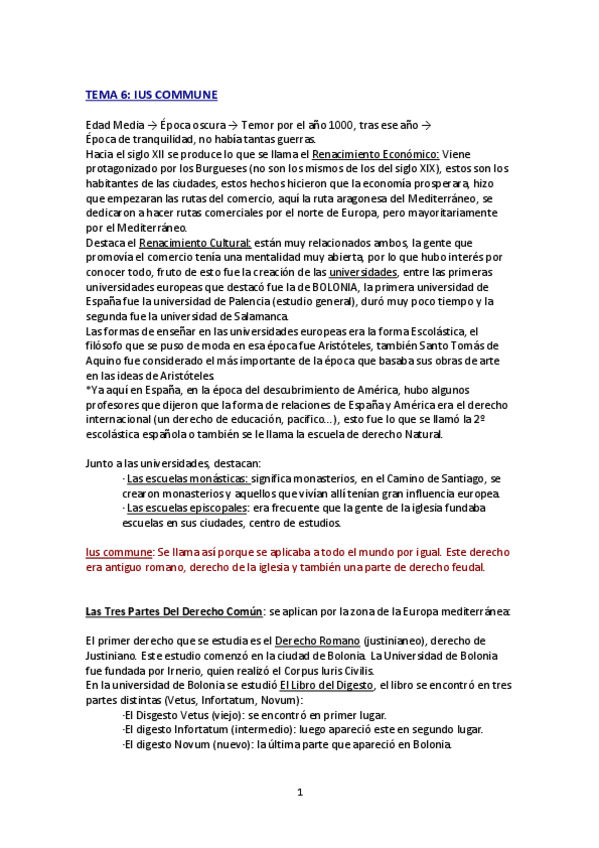 TEMA 6: IUS COMMUNE

Edad Media → Época oscura → Temor por el año 1000, tras ese año → Época de tranquilidad, no había tantas guerras.
Hacia el siglo XII se produce lo que se llama el Renacimiento Económico: Viene protagonizado por los Burgueses (no son los mismos de los del siglo XIX), estos son los habitantes de las ciudades, estos hechos hicieron que la economía prosperara, hizo que empezaran las rutas del comercio, aquí la ruta aragonesa del Mediterráneo, se dedicaron a hacer rutas comerciales por el norte de Europa, pero mayoritariamente por el Mediterráneo.
Destaca el Renacimiento Cultural: están muy relacionados ambos, la gente que promovía el comercio tenía una mentalidad muy abierta, por lo que hubo interés por conocer todo, fruto de esto fue la creación de las universidades, entre las primeras universidades europeas que destacó fue la de BOLONIA, la primera universidad de España fue la universidad de Palencia (estudio general), duró muy poco tiempo y la segunda fue la universidad de Salamanca.
Las formas de enseñar en las universidades europeas era la forma Escolástica, el filósofo que se puso de moda en esa época fue Aristóteles, también Santo Tomás de Aquino fue considerado el más importante de la época que basaba sus obras de arte en las ideas de Aristóteles.
*Ya aquí en España, en la época del descubrimiento de América, hubo algunos profesores que dijeron que la forma de relaciones de España y América era el derecho internacional (un derecho de educación, pacífico…), esto fue lo que se llamó la 2º escolástica española o también se le llama la escuela de derecho Natural.

Junto a las universidades, destacan:
· Las escuelas monásticas: significa monasterios, en el Camino de Santiago, se crearon monasterios y aquellos que vivían allí tenían gran influencia europea.
· Las escuelas episcopales: era frecuente que la gente de la iglesia fundaba escuelas en sus ciudades, centro de estudios.

Ius commune: Se llama así porque se aplicaba a todo el mundo por igual. Este derecho era antiguo romano, derecho de la iglesia y también una parte de derecho feudal.

Las Tres Partes Del Derecho Común: se aplican por la zona de la Europa mediterránea:

El primer derecho que se estudia es el Derecho Romano (justinianeo), derecho de Justiniano. Este estudio comenzó en la ciudad de Bolonia. La Universidad de Bolonia fue fundada por Irnerio, quien realizó el Corpus Iuris Civilis.
En la universidad de Bolonia se estudió El Libro del Digesto, el libro se encontró en tres partes distintas (Vetus, Infortatum, Novum):
·El Disgesto Vetus (viejo): se encontró en primer lugar.
·El digesto Infortatum (intermedio): luego apareció este en segundo lugar.
·El digesto Novum (nuevo): la última parte que apareció en Bolonia.

1